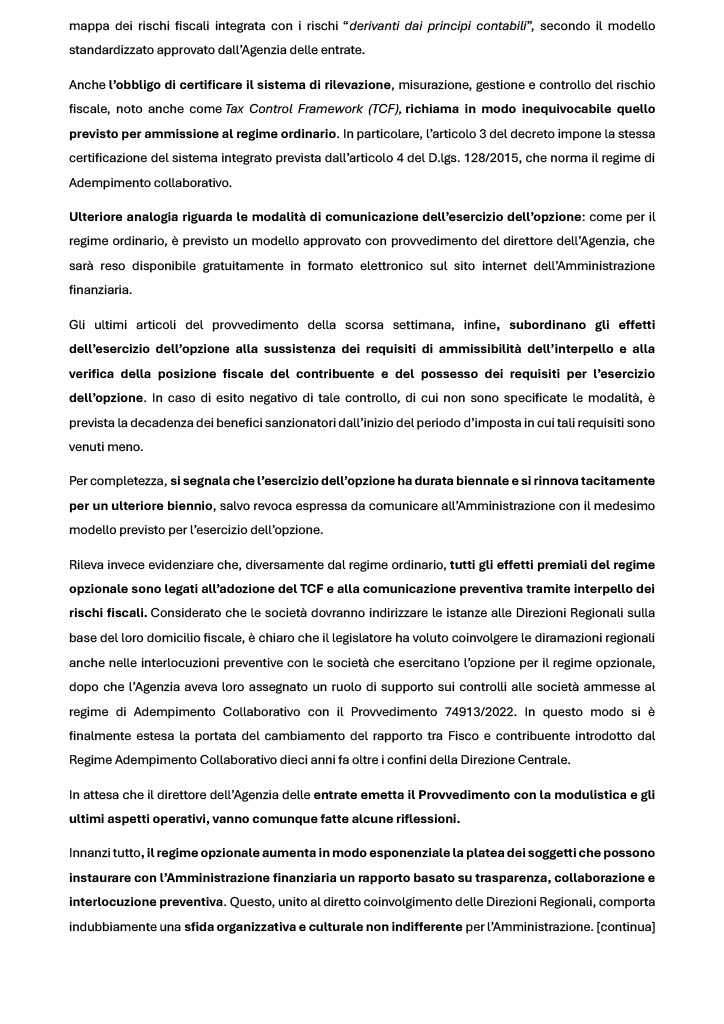 mappa dei rischi fiscali integrata con i rischi "derivanti dai principi contabili", secondo il modello standardizzato approvato dall'Agenzia delle entrate.

Anche l'obbligo di certificare il sistema di rilevazione, misurazione, gestione e controllo del rischio fiscale, noto anche come Tax Control Framework (TCF), richiama in modo inequivocabile quello previsto per ammissione al regime ordinario. In particolare, l'articolo 3 del decreto impone la stessa certificazione del sistema integrato prevista dall'articolo 4 del D.lgs. 128/2015, che norma il regime di Adempimento collaborativo.

Ulteriore analogia riguarda le modalità di comunicazione dell'esercizio dell'opzione: come per il regime ordinario, è previsto un modello approvato con provvedimento del direttore dell'Agenzia, che sarà reso disponibile gratuitamente in formato elettronico sul sito internet dell'Amministrazione finanziaria.

Gli ultimi articoli del provvedimento della scorsa settimana, infine, subordinano gli effetti dell'esercizio dell'opzione alla sussistenza dei requisiti di ammissibilità dell'interpello e alla verifica della posizione fiscale del contribuente e del possesso dei requisiti per l'esercizio dell'opzione. In caso di esito negativo di tale controllo, di cui non sono specificate le modalità, è prevista la decadenza dei benefici sanzionatori dall'inizio del periodo d'imposta in cui tali requisiti sono venuti meno.

Per completezza, si segnala che l'esercizio dell'opzione ha durata biennale e si rinnova tacitamente per un ulteriore biennio, salvo revoca espressa da comunicare all'Amministrazione con il medesimo modello previsto per l'esercizio dell'opzione.

Rileva invece evidenziare che, diversamente dal regime ordinario, tutti gli effetti premiali del regime opzionale sono legati all'adozione del TCF e alla comunicazione preventiva tramite interpello dei rischi fiscali. Considerato che le società dovranno indirizzare le istanze alle Direzioni Regionali sulla base del loro domicilio fiscale, è chiaro che il legislatore ha voluto coinvolgere le diramazioni regionali anche nelle interlocuzioni preventive con le società che esercitano l'opzione per il regime opzionale, dopo che l'Agenzia aveva loro assegnato un ruolo di supporto sui controlli alle società ammesse al regime di Adempimento Collaborativo con il Provvedimento 74913/2022. In questo modo si è finalmente estesa la portata del cambiamento del rapporto tra Fisco e contribuente introdotto dal Regime Adempimento Collaborativo dieci anni fa oltre i confini della Direzione Centrale.

In attesa che il direttore dell'Agenzia delle entrate emetta il Provvedimento con la modulistica e gli ultimi aspetti operativi, vanno comunque fatte alcune riflessioni.

Innanzi tutto, il regime opzionale aumenta in modo esponenziale la platea dei soggetti che possono instaurare con l'Amministrazione finanziaria un rapporto basato su trasparenza, collaborazione e interlocuzione preventiva. Questo, unito al diretto coinvolgimento delle Direzioni Regionali, comporta indubbiamente una sfida organizzativa e culturale non indifferente per l'Amministrazione. [continua]